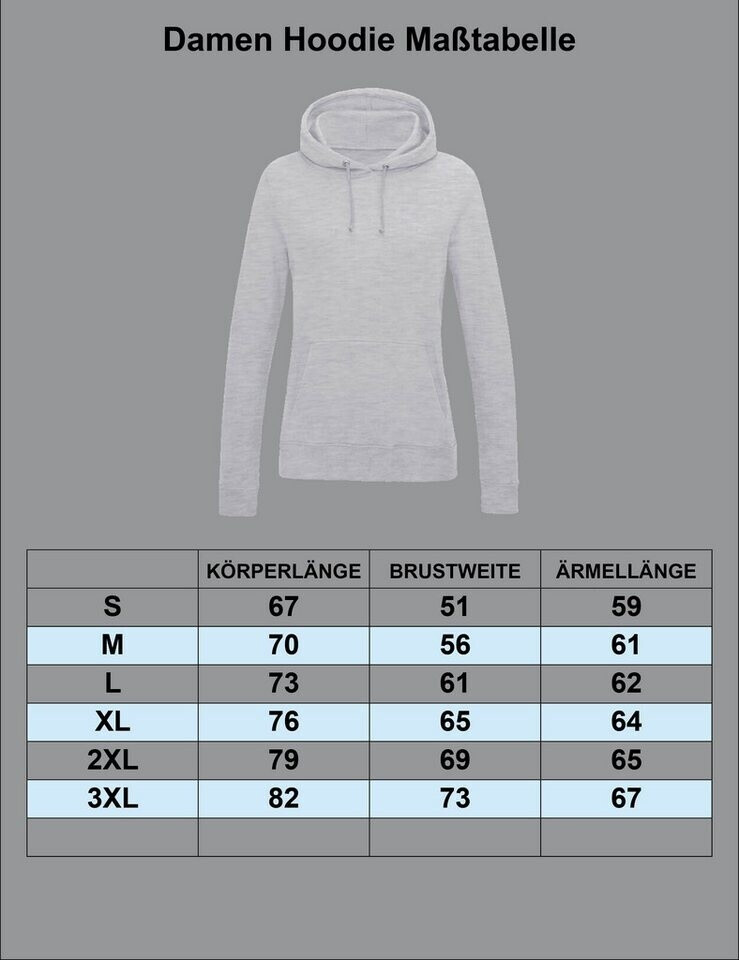 Damen Hoodie Maßtabelle

| | KÖRPERLÄNGE | BRUSTWEITE | ÄRMELLÄNGE |
|---|---|---|---|
| S | 67 | 51 | 59 |
| M | 70 | 56 | 61 |
| L | 73 | 61 | 62 |
| XL | 76 | 65 | 64 |
| 2XL | 79 | 69 | 65 |
| 3XL | 82 | 73 | 67 |
| | | | |